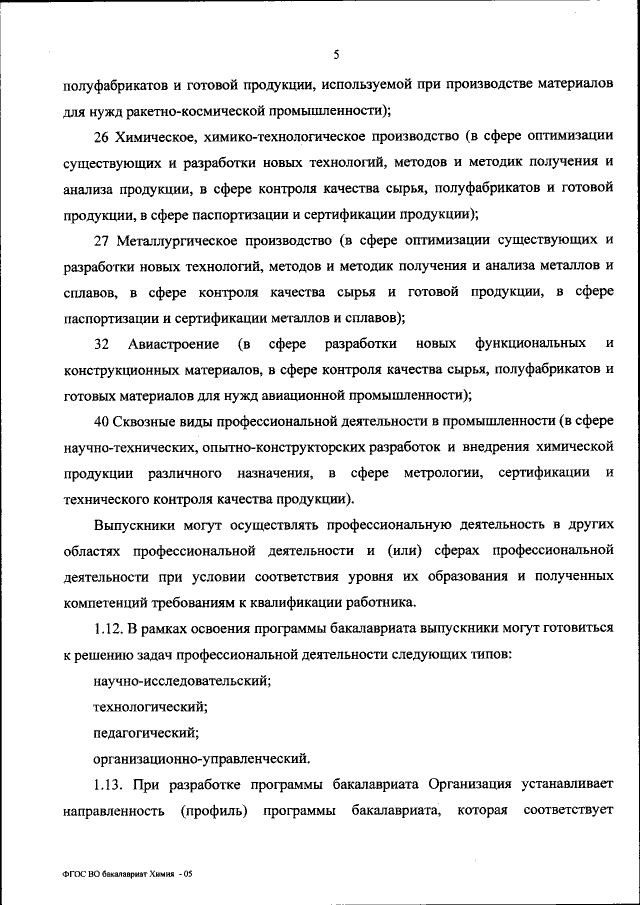 5

полуфабрикатов и готовой продукции, используемой при производстве материалов для нужд ракетно-космической промышленности);

26 Химическое, химико-технологическое производство (в сфере оптимизации существующих и разработки новых технологий, методов и методик получения и анализа продукции, в сфере контроля качества сырья, полуфабрикатов и готовой продукции, в сфере паспортизации и сертификации продукции);

27 Металлургическое производство (в сфере оптимизации существующих и разработки новых технологий, методов и методик получения и анализа металлов и сплавов, в сфере контроля качества сырья и готовой продукции, в сфере паспортизации и сертификации металлов и сплавов);

32 Авиастроение (в сфере разработки новых функциональных и конструкционных материалов, в сфере контроля качества сырья, полуфабрикатов и готовых материалов для нужд авиационной промышленности);

40 Сквозные виды профессиональной деятельности в промышленности (в сфере научно-технических, опытно-конструкторских разработок и внедрения химической продукции различного назначения, в сфере метрологии, сертификации и технического контроля качества продукции).

Выпускники могут осуществлять профессиональную деятельность в других областях профессиональной деятельности и (или) сферах профессиональной деятельности при условии соответствия уровня их образования и полученных компетенций требованиям к квалификации работника.

1.12. В рамках освоения программы бакалавриата выпускники могут готовиться к решению задач профессиональной деятельности следующих типов:

научно-исследовательский;

технологический;

педагогический;

организационно-управленческий.

1.13. При разработке программы бакалавриата Организация устанавливает направленность (профиль) программы бакалавриата, которая соответствует

ФГОС ВО бакалавриат Химия - 05